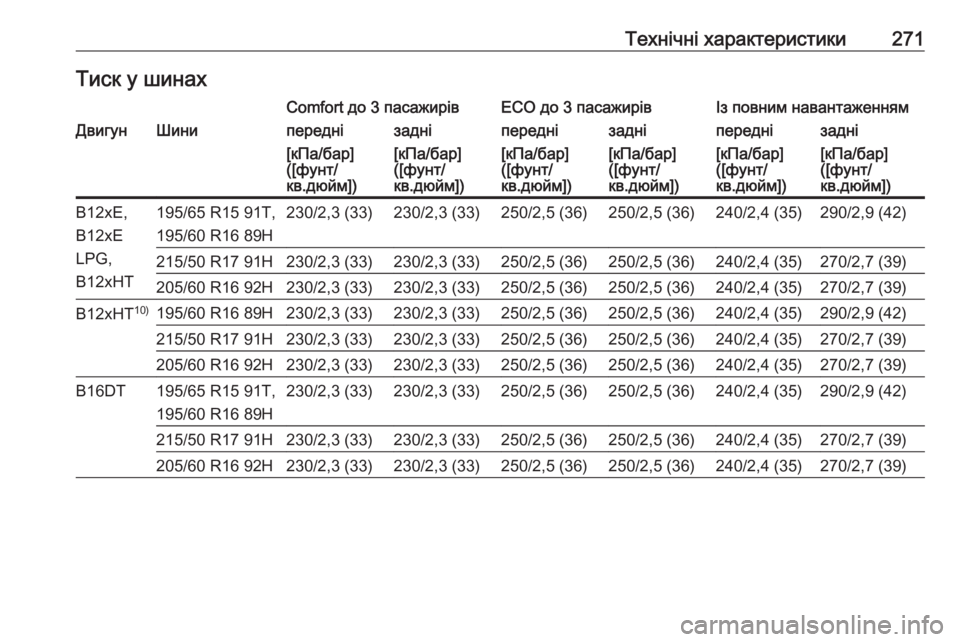 Технічні характеристики 271

Тиск у шинах

| Двигун | Шини | Comfort до 3 пасажирів передні [кПа/бар] ([фунт/кв.дюйм]) | Comfort до 3 пасажирів задні [кПа/бар] ([фунт/кв.дюйм]) | ECO до 3 пасажирів передні [кПа/бар] ([фунт/кв.дюйм]) | ECO до 3 пасажирів задні [кПа/бар] ([фунт/кв.дюйм]) | Із повним навантаженням передні [кПа/бар] ([фунт/кв.дюйм]) | Із повним навантаженням задні [кПа/бар] ([фунт/кв.дюйм]) |
|---|---|---|---|---|---|---|---|
| B12xE, B12xE LPG, B12xHT | 195/65 R15 91T, 195/60 R16 89H | 230/2,3 (33) | 230/2,3 (33) | 250/2,5 (36) | 250/2,5 (36) | 240/2,4 (35) | 290/2,9 (42) |
| | 215/50 R17 91H | 230/2,3 (33) | 230/2,3 (33) | 250/2,5 (36) | 250/2,5 (36) | 240/2,4 (35) | 270/2,7 (39) |
| | 205/60 R16 92H | 230/2,3 (33) | 230/2,3 (33) | 250/2,5 (36) | 250/2,5 (36) | 240/2,4 (35) | 270/2,7 (39) |
| B12xHT$^{10)}$ | 195/60 R16 89H | 230/2,3 (33) | 230/2,3 (33) | 250/2,5 (36) | 250/2,5 (36) | 240/2,4 (35) | 290/2,9 (42) |
| | 215/50 R17 91H | 230/2,3 (33) | 230/2,3 (33) | 250/2,5 (36) | 250/2,5 (36) | 240/2,4 (35) | 270/2,7 (39) |
| | 205/60 R16 92H | 230/2,3 (33) | 230/2,3 (33) | 250/2,5 (36) | 250/2,5 (36) | 240/2,4 (35) | 270/2,7 (39) |
| B16DT | 195/65 R15 91T, 195/60 R16 89H | 230/2,3 (33) | 230/2,3 (33) | 250/2,5 (36) | 250/2,5 (36) | 240/2,4 (35) | 290/2,9 (42) |
| | 215/50 R17 91H | 230/2,3 (33) | 230/2,3 (33) | 250/2,5 (36) | 250/2,5 (36) | 240/2,4 (35) | 270/2,7 (39) |
| | 205/60 R16 92H | 230/2,3 (33) | 230/2,3 (33) | 250/2,5 (36) | 250/2,5 (36) | 240/2,4 (35) | 270/2,7 (39) |

carmanualsonline.info